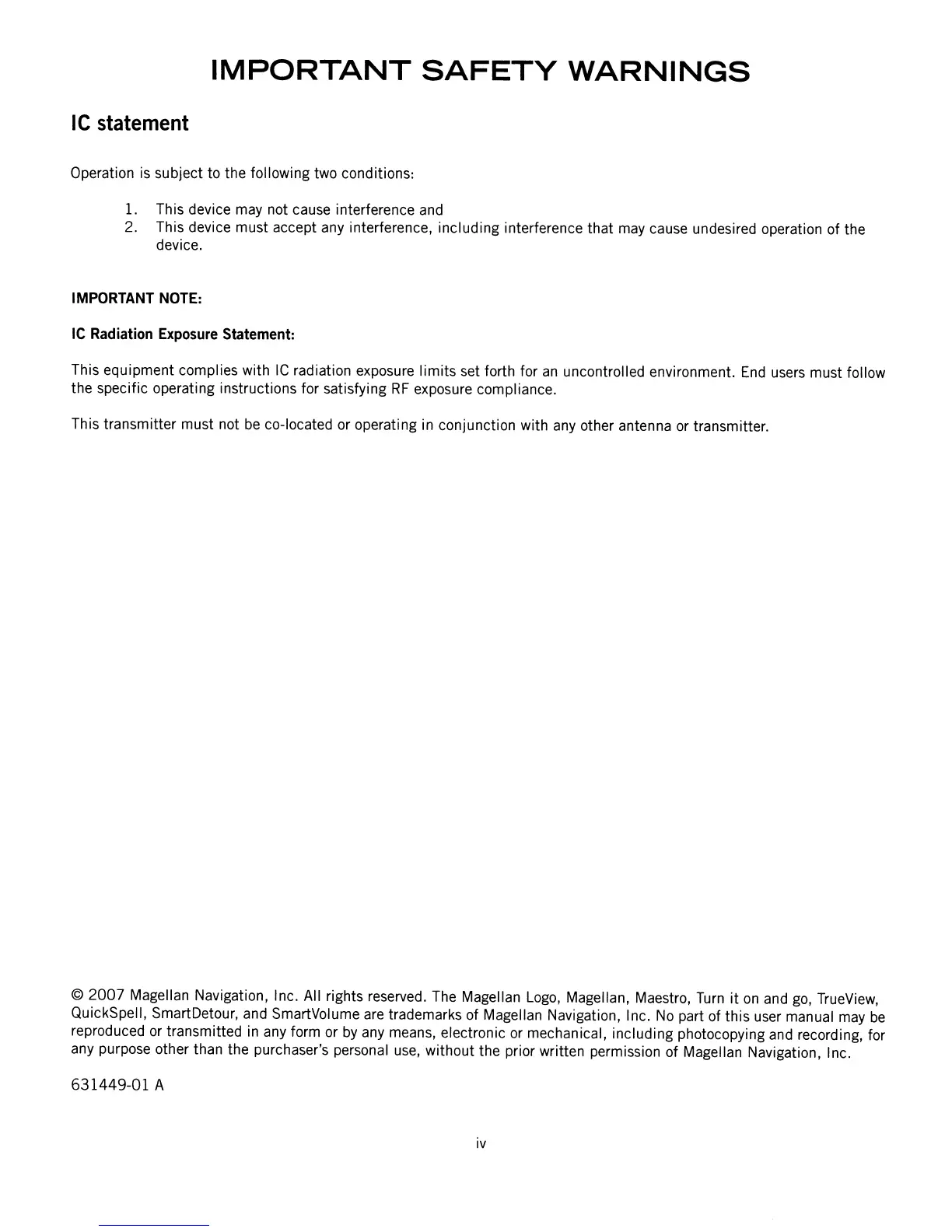 IMPORTANT SAFETY WARNINGS

IC statement

Operation is subject to the following two conditions:

1. This device may not cause interference and
2. This device must accept any interference, including interference that may cause undesired operation of the device.

IMPORTANT NOTE:

IC Radiation Exposure Statement:

This equipment complies with IC radiation exposure limits set forth for an uncontrolled environment. End users must follow the specific operating instructions for satisfying RF exposure compliance.

This transmitter must not be co-located or operating in conjunction with any other antenna or transmitter.

© 2007 Magellan Navigation, Inc. All rights reserved. The Magellan Logo, Magellan, Maestro, Turn it on and go, TrueView, QuickSpell, SmartDetour, and SmartVolume are trademarks of Magellan Navigation, Inc. No part of this user manual may be reproduced or transmitted in any form or by any means, electronic or mechanical, including photocopying and recording, for any purpose other than the purchaser's personal use, without the prior written permission of Magellan Navigation, Inc.

631449-01 A

iv